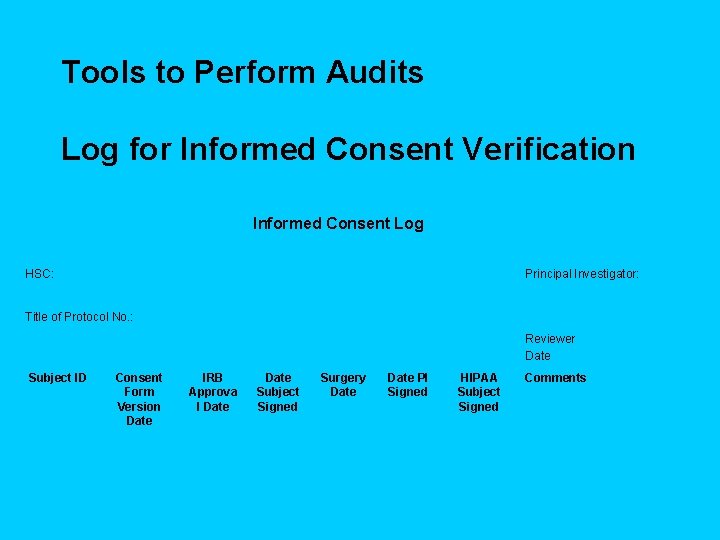 Tools to Perform Audits

Log for Informed Consent Verification

Informed Consent Log

HSC:

Principal Investigator:

Title of Protocol No.:

Reviewer

Date

| Subject ID | Consent Form Version Date | IRB Approval Date | Date Subject Signed | Surgery Date | Date PI Signed | HIPAA Subject Signed | Comments |
|---|---|---|---|---|---|---|---|